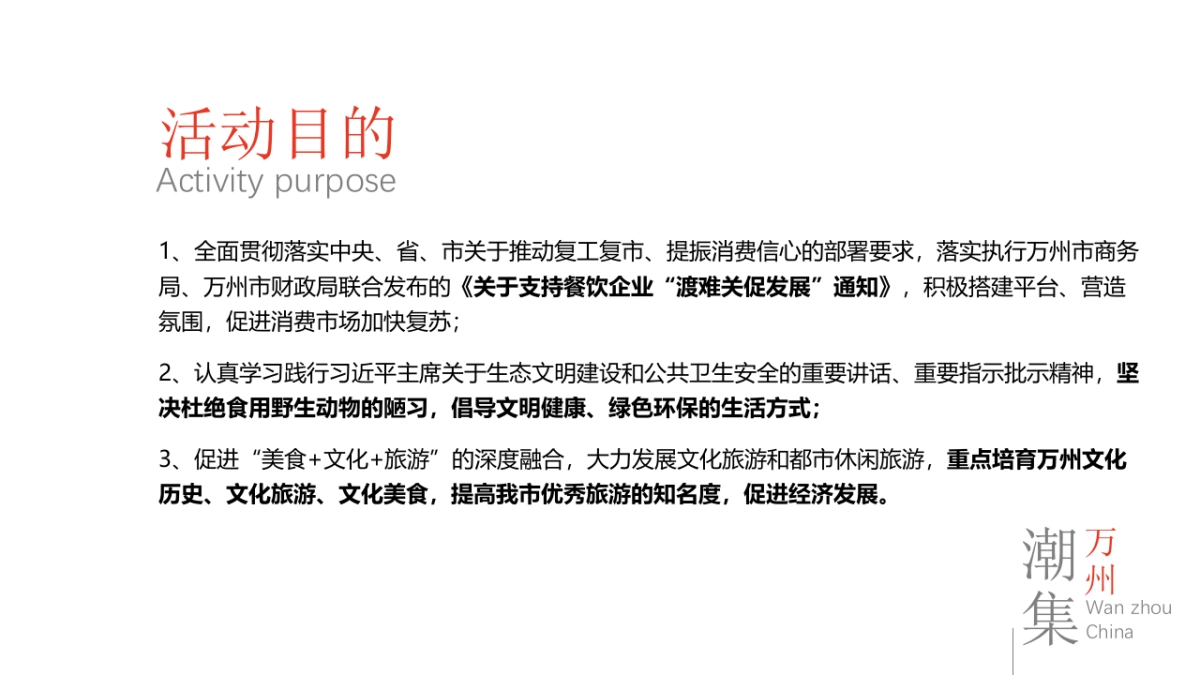 活动目的
Activity purpose

1、全面贯彻落实中央、省、市关于推动复工复市、提振消费信心的部署要求，落实执行万州市商务局、万州市财政局联合发布的《关于支持餐饮企业“渡难关促发展”通知》，积极搭建平台、营造氛围，促进消费市场加快复苏；

2、认真学习践行习近平主席关于生态文明建设和公共卫生安全的重要讲话、重要指示批示精神，坚决杜绝食用野生动物的陋习，倡导文明健康、绿色环保的生活方式；

3、促进“美食+文化+旅游”的深度融合，大力发展文化旅游和都市休闲旅游，重点培育万州文化历史、文化旅游、文化美食，提高我市优秀旅游的知名度，促进经济发展。

潮集
万州
Wan zhou
China